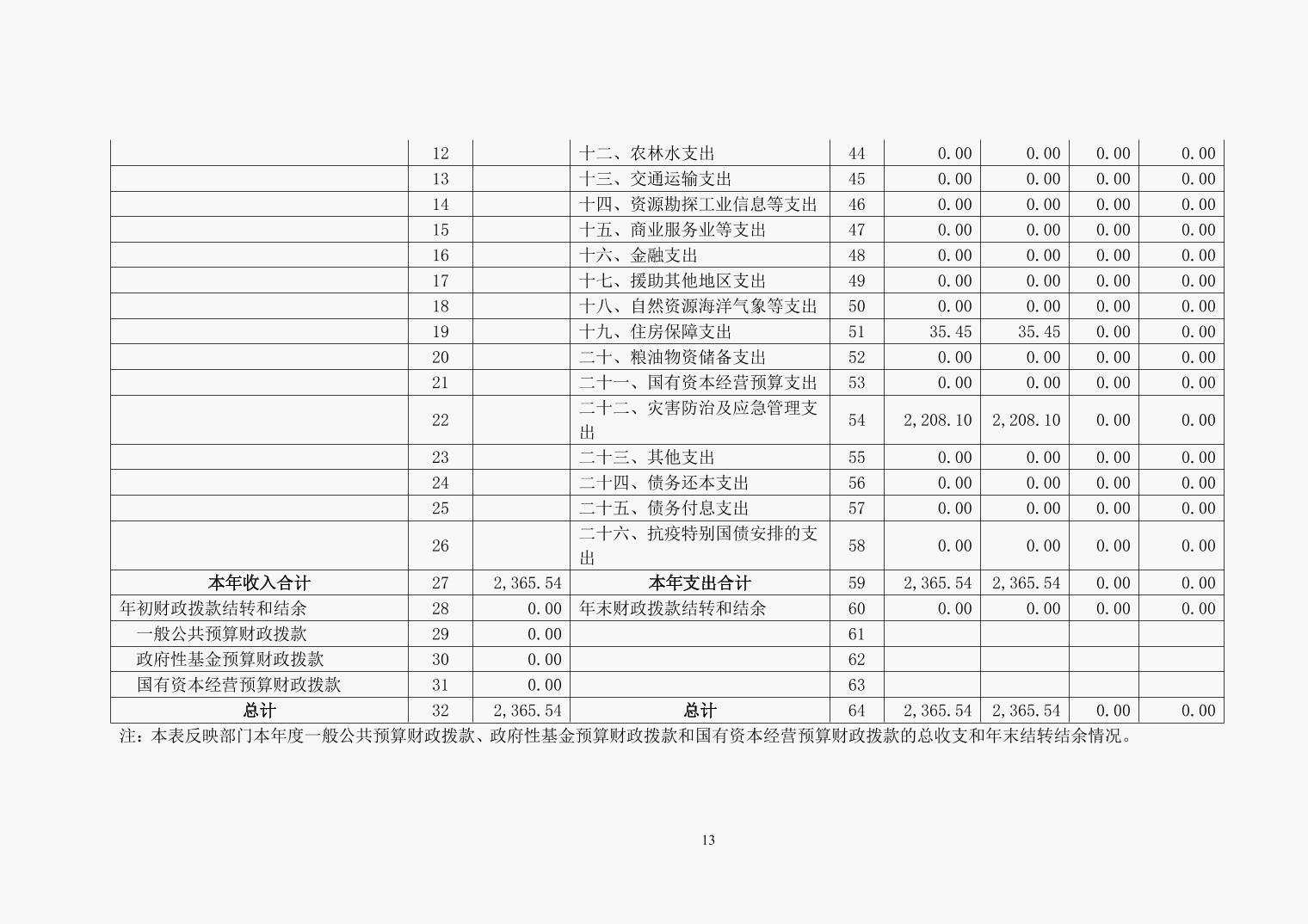 |  |  |  |  |  |  |  |  |  |
|---|---|---|---|---|---|---|---|---|
|  | 12 |  | 十二、农林水支出 | 44 | 0.00 | 0.00 | 0.00 | 0.00 |
|  | 13 |  | 十三、交通运输支出 | 45 | 0.00 | 0.00 | 0.00 | 0.00 |
|  | 14 |  | 十四、资源勘探工业信息等支出 | 46 | 0.00 | 0.00 | 0.00 | 0.00 |
|  | 15 |  | 十五、商业服务业等支出 | 47 | 0.00 | 0.00 | 0.00 | 0.00 |
|  | 16 |  | 十六、金融支出 | 48 | 0.00 | 0.00 | 0.00 | 0.00 |
|  | 17 |  | 十七、援助其他地区支出 | 49 | 0.00 | 0.00 | 0.00 | 0.00 |
|  | 18 |  | 十八、自然资源海洋气象等支出 | 50 | 0.00 | 0.00 | 0.00 | 0.00 |
|  | 19 |  | 十九、住房保障支出 | 51 | 35.45 | 35.45 | 0.00 | 0.00 |
|  | 20 |  | 二十、粮油物资储备支出 | 52 | 0.00 | 0.00 | 0.00 | 0.00 |
|  | 21 |  | 二十一、国有资本经营预算支出 | 53 | 0.00 | 0.00 | 0.00 | 0.00 |
|  | 22 |  | 二十二、灾害防治及应急管理支出 | 54 | 2,208.10 | 2,208.10 | 0.00 | 0.00 |
|  | 23 |  | 二十三、其他支出 | 55 | 0.00 | 0.00 | 0.00 | 0.00 |
|  | 24 |  | 二十四、债务还本支出 | 56 | 0.00 | 0.00 | 0.00 | 0.00 |
|  | 25 |  | 二十五、债务付息支出 | 57 | 0.00 | 0.00 | 0.00 | 0.00 |
|  | 26 |  | 二十六、抗疫特别国债安排的支出 | 58 | 0.00 | 0.00 | 0.00 | 0.00 |
| 本年收入合计 | 27 | 2,365.54 | 本年支出合计 | 59 | 2,365.54 | 2,365.54 | 0.00 | 0.00 |
| 年初财政拨款结转和结余 | 28 | 0.00 | 年末财政拨款结转和结余 | 60 | 0.00 | 0.00 | 0.00 | 0.00 |
| 一般公共预算财政拨款 | 29 | 0.00 |  | 61 |  |  |  |  |
| 政府性基金预算财政拨款 | 30 | 0.00 |  | 62 |  |  |  |  |
| 国有资本经营预算财政拨款 | 31 | 0.00 |  | 63 |  |  |  |  |
| 总计 | 32 | 2,365.54 | 总计 | 64 | 2,365.54 | 2,365.54 | 0.00 | 0.00 |

注：本表反映部门本年度一般公共预算财政拨款、政府性基金预算财政拨款和国有资本经营预算财政拨款的总收支和年末结转结余情况。

13